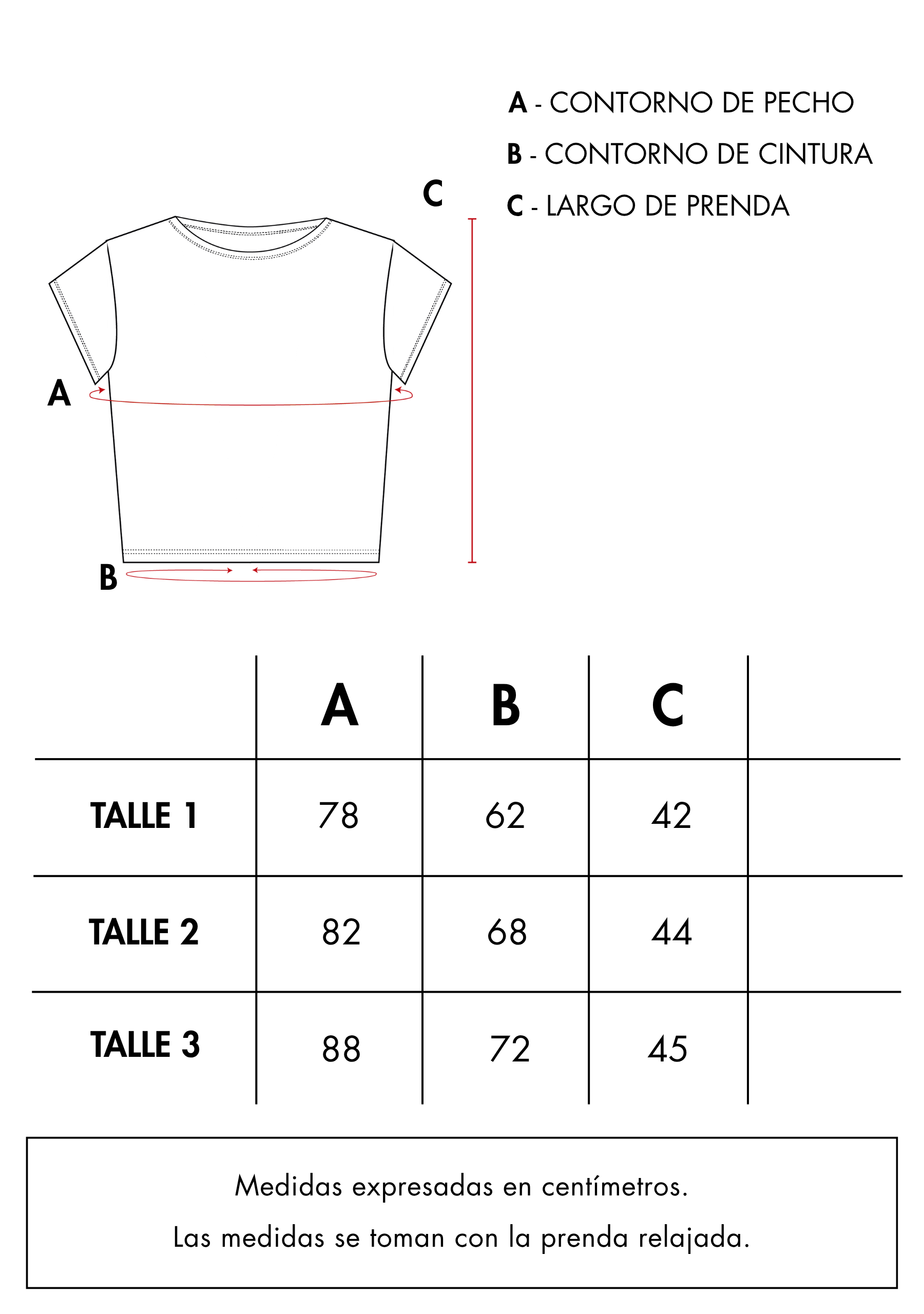 A - CONTORNO DE PECHO
B - CONTORNO DE CINTURA
C - LARGO DE PRENDA

C
A
B

| | A | B | C | |
|---|---|---|---|---|
| TALLE 1 | 78 | 62 | 42 | |
| TALLE 2 | 82 | 68 | 44 | |
| TALLE 3 | 88 | 72 | 45 | |

Medidas expresadas en centímetros.
Las medidas se toman con la prenda relajada.